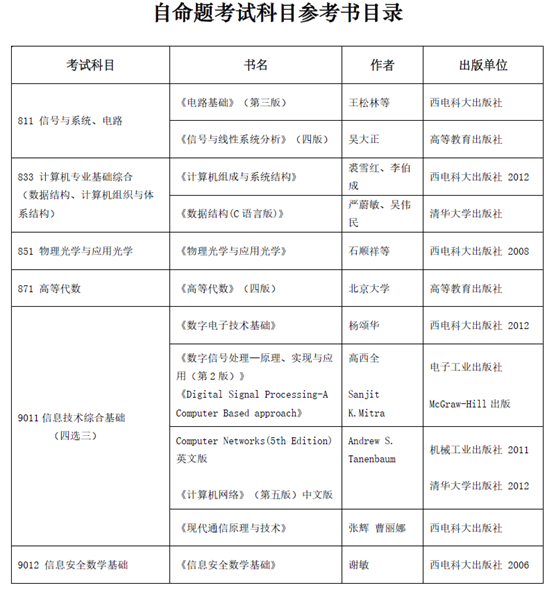 自命题考试科目参考书目录

| 考试科目 | 书名 | 作者 | 出版单位 |
|---|---|---|---|
| 811 信号与系统、电路 | 《电路基础》（第三版） | 王松林等 | 西电科大出版社 |
| | 《信号与线性系统分析》（四版） | 吴大正 | 高等教育出版社 |
| 833 计算机专业基础综合（数据结构、计算机组织与体系结构） | 《计算机组成与系统结构》 | 裘雪红、李伯成 | 西电科大出版社 2012 |
| | 《数据结构(C 语言版)》 | 严蔚敏、吴伟民 | 清华大学出版社 |
| 851 物理光学与应用光学 | 《物理光学与应用光学》 | 石顺祥等 | 西电科大出版社 2008 |
| 871 高等代数 | 《高等代数》（四版） | 北京大学 | 高等教育出版社 |
| 9011 信息技术综合基础（四选三） | 《数字电子技术基础》 | 杨颂华 | 西电科大出版社 2012 |
| | 《数字信号处理—原理、实现与应用（第 2 版）》 《Digital Signal Processing-A Computer Based approach》 | 高西全 Sanjit K.Mitra | 电子工业出版社 McGraw-Hill 出版 |
| | Computer Networks(5th Edition) 英文版 《计算机网络》（第五版）中文版 | Andrew S. Tanenbaum | 机械工业出版社 2011 清华大学出版社 2012 |
| | 《现代通信原理与技术》 | 张辉 曹丽娜 | 西电科大出版社 |
| 9012 信息安全数学基础 | 《信息安全数学基础》 | 谢敏 | 西电科大出版社 2006 |